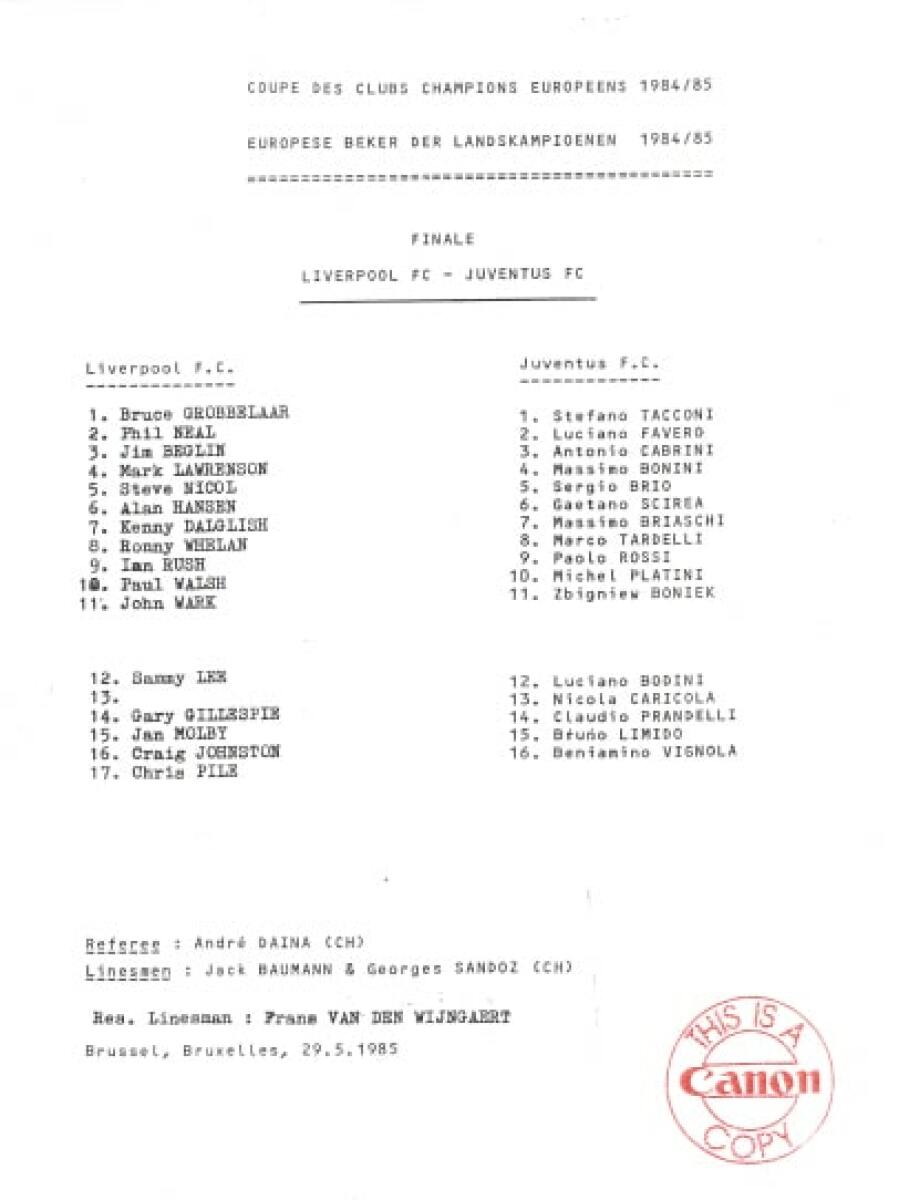 COUPE DES CLUBS CHAMPIONS EUROPEENS 1984/85

EUROPESE BEKER DER LANDSKAMPIOENEN 1984/85

FINALE

LIVERPOOL FC - JUVENTUS FC

Liverpool F.C.

1. Bruce GROBBELAAR
2. Phil NEAL
3. Jim BEGLIN
4. Mark LAWRENSON
5. Steve NICOL
6. Alan HANSEN
7. Kenny DALGLISH
8. Ronny WHELAN
9. Ian RUSH
10. Paul WALSH
11. John WARK

12. Sammy LEE
13.
14. Gary GILLESPIE
15. Jan MOLBY
16. Craig JOHNSTON
17. Chris PILE

Juventus F.C.

1. Stefano TACCONI
2. Luciano FAVERO
3. Antonio CABRINI
4. Massimo BONINI
5. Sergio BRIO
6. Gaetano SCIREA
7. Massimo BRIASCHI
8. Marco TARDELLI
9. Paolo ROSSI
10. Michel PLATINI
11. Zbigniew BONIEK

12. Luciano BODINI
13. Nicola CARICOLA
14. Claudio PRANDELLI
15. Bruno LIMIDO
16. Beniamino VIGNOLA

Referee : André DAINA (CH)
Linesmen : Jack BAUMANN & Georges SANDOZ (CH)

Res. Linesman : Frans VAN DEN WIJNGAERT

Brussel, Bruxelles, 29.5.1985

THIS IS A Canon COPY